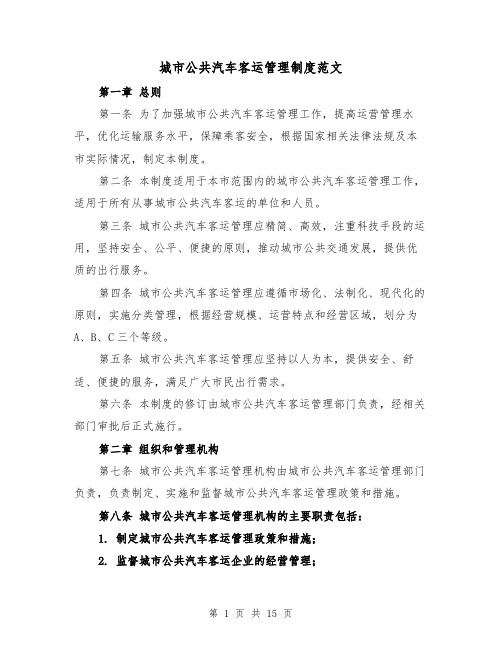 城市公共汽车客运管理制度范文

第一章 总则

第一条 为了加强城市公共汽车客运管理工作，提高运营管理水平，优化运输服务水平，保障乘客安全，根据国家相关法律法规及本市实际情况，制定本制度。

第二条 本制度适用于本市范围内的城市公共汽车客运管理工作，适用于所有从事城市公共汽车客运的单位和人员。

第三条 城市公共汽车客运管理应精简、高效，注重科技手段的运用，坚持安全、公平、便捷的原则，推动城市公共交通发展，提供优质的出行服务。

第四条 城市公共汽车客运管理应遵循市场化、法制化、现代化的原则，实施分类管理，根据经营规模、运营特点和经营区域，划分为A、B、C三个等级。

第五条 城市公共汽车客运管理应坚持以人为本，提供安全、舒适、便捷的服务，满足广大市民出行需求。

第六条 本制度的修订由城市公共汽车客运管理部门负责，经相关部门审批后正式施行。

第二章 组织和管理机构

第七条 城市公共汽车客运管理机构由城市公共汽车客运管理部门负责，负责制定、实施和监督城市公共汽车客运管理政策和措施。

第八条 城市公共汽车客运管理机构的主要职责包括：

1. 制定城市公共汽车客运管理政策和措施；

2. 监督城市公共汽车客运企业的经营管理；

第 1 页 共 15 页